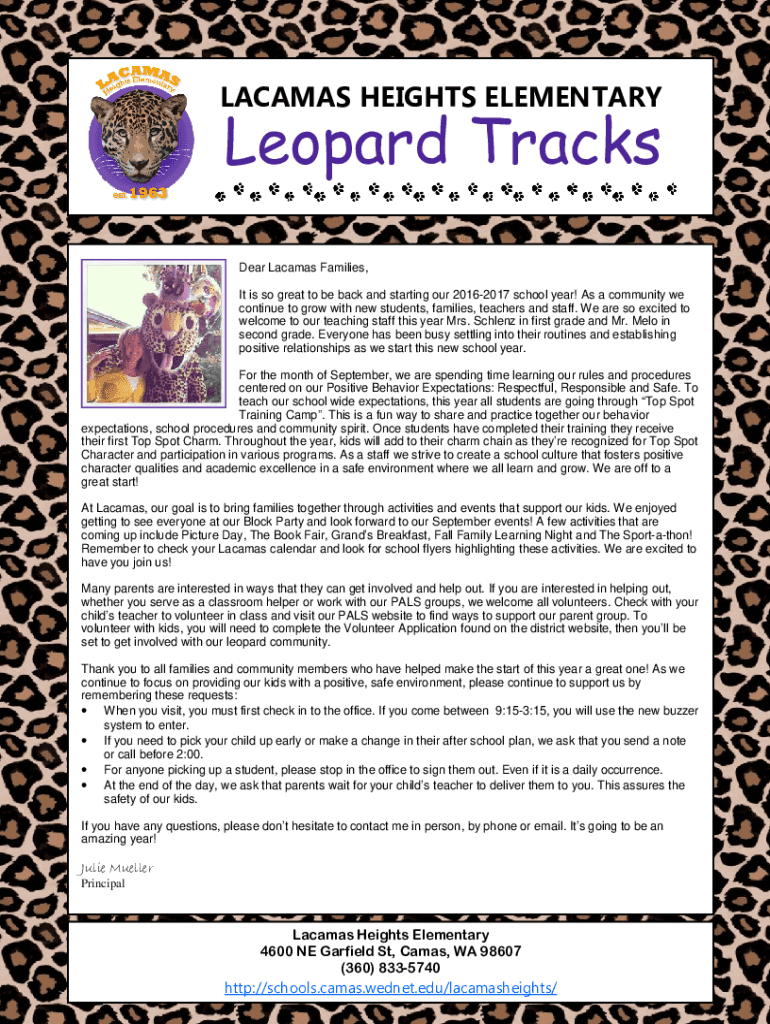 LACAMAS
Heights Elementary
est. 1963

LACAMAS HEIGHTS ELEMENTARY

Leopard Tracks

Dear Lacamas Families,

It is so great to be back and starting our 2016-2017 school year! As a community we continue to grow with new students, families, teachers and staff. We are so excited to welcome to our teaching staff this year Mrs. Schlenz in first grade and Mr. Melo in second grade. Everyone has been busy settling into their routines and establishing positive relationships as we start this new school year.

For the month of September, we are spending time learning our rules and procedures centered on our Positive Behavior Expectations: Respectful, Responsible and Safe. To teach our school wide expectations, this year all students are going through "Top Spot Training Camp". This is a fun way to share and practice together our behavior expectations, school procedures and community spirit. Once students have completed their training they receive their first Top Spot Charm. Throughout the year, kids will add to their charm chain as they're recognized for Top Spot Character and participation in various programs. As a staff we strive to create a school culture that fosters positive character qualities and academic excellence in a safe environment where we all learn and grow. We are off to a great start!

At Lacamas, our goal is to bring families together through activities and events that support our kids. We enjoyed getting to see everyone at our Block Party and look forward to our September events! A few activities that are coming up include Picture Day, The Book Fair, Grand's Breakfast, Fall Family Learning Night and The Sport-a-thon! Remember to check your Lacamas calendar and look for school flyers highlighting these activities. We are excited to have you join us!

Many parents are interested in ways that they can get involved and help out. If you are interested in helping out, whether you serve as a classroom helper or work with our PALS groups, we welcome all volunteers. Check with your child's teacher to volunteer in class and visit our PALS website to find ways to support our parent group. To volunteer with kids, you will need to complete the Volunteer Application found on the district website, then you'll be set to get involved with our leopard community.

Thank you to all families and community members who have helped make the start of this year a great one! As we continue to focus on providing our kids with a positive, safe environment, please continue to support us by remembering these requests:
• When you visit, you must first check in to the office. If you come between 9:15-3:15, you will use the new buzzer system to enter.
• If you need to pick your child up early or make a change in their after school plan, we ask that you send a note or call before 2:00.
• For anyone picking up a student, please stop in the office to sign them out. Even if it is a daily occurrence.
• At the end of the day, we ask that parents wait for your child's teacher to deliver them to you. This assures the safety of our kids.

If you have any questions, please don't hesitate to contact me in person, by phone or email. It's going to be an amazing year!

Julie Mueller
Principal

Lacamas Heights Elementary
4600 NE Garfield St, Camas, WA 98607
(360) 833-5740
http://schools.camas.wednet.edu/lacamasheights/